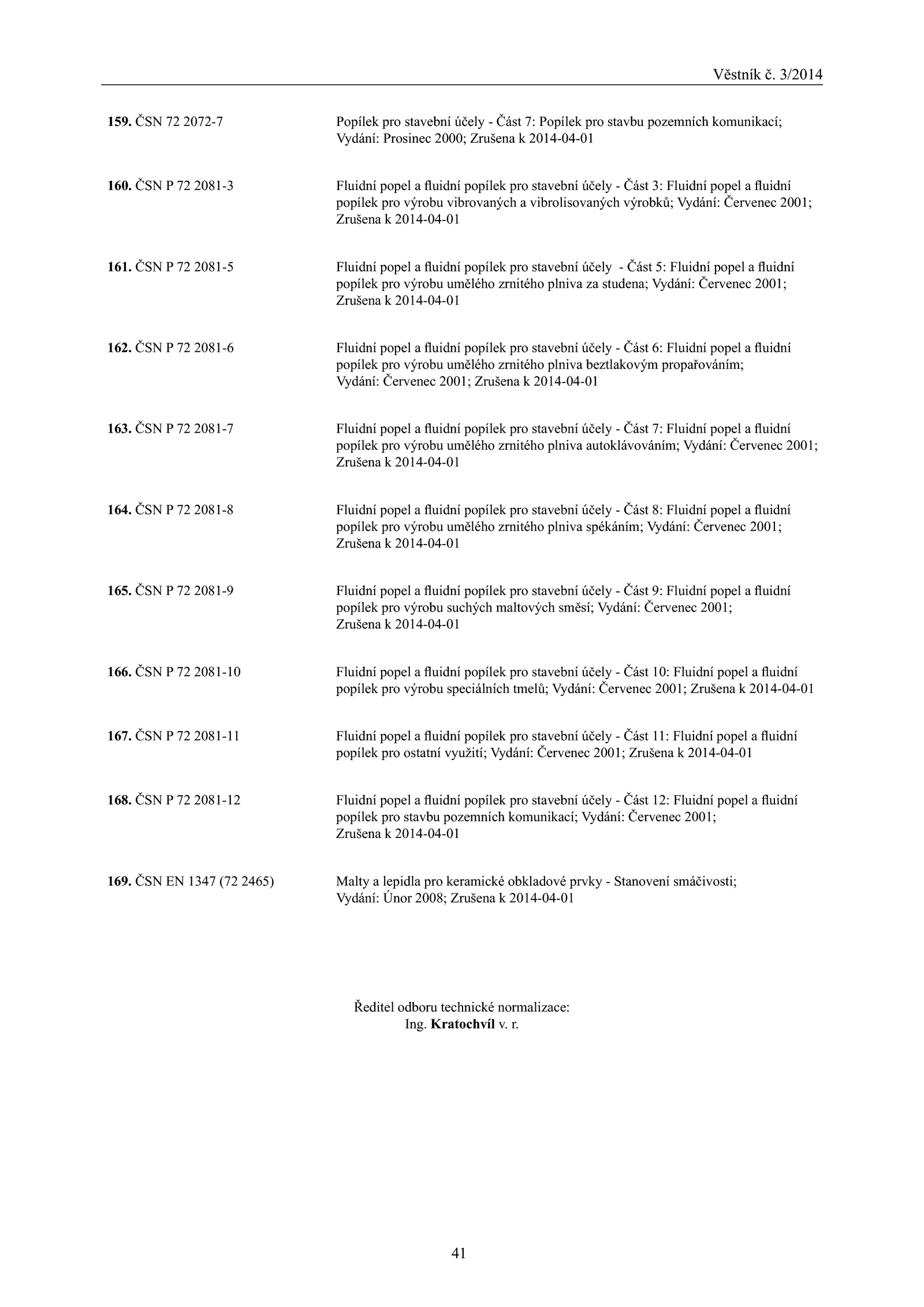 Věstník č. 3/2014

159. ČSN 72 2072-7

Popílek pro stavební účely - Část 7: Popílek pro stavbu pozemních komunikací; Vydání: Prosinec 2000; Zrušena k 2014-04-01

160. ČSN P 72 2081-3

Fluidní popel a fluidní popílek pro stavební účely - Část 3: Fluidní popel a fluidní popílek pro výrobu vibrovaných a vibrolisovaných výrobků; Vydání: Červenec 2001; Zrušena k 2014-04-01

161. ČSN P 72 2081-5

Fluidní popel a fluidní popílek pro stavební účely - Část 5: Fluidní popel a fluidní popílek pro výrobu umělého zrnitého plniva za studena; Vydání: Červenec 2001; Zrušena k 2014-04-01

162. ČSN P 72 2081-6

Fluidní popel a fluidní popílek pro stavební účely - Část 6: Fluidní popel a fluidní popílek pro výrobu umělého zrnitého plniva beztlakovým propařováním; Vydání: Červenec 2001; Zrušena k 2014-04-01

163. ČSN P 72 2081-7

Fluidní popel a fluidní popílek pro stavební účely - Část 7: Fluidní popel a fluidní popílek pro výrobu umělého zrnitého plniva autoklávováním; Vydání: Červenec 2001; Zrušena k 2014-04-01

164. ČSN P 72 2081-8

Fluidní popel a fluidní popílek pro stavební účely - Část 8: Fluidní popel a fluidní popílek pro výrobu umělého zrnitého plniva spékáním; Vydání: Červenec 2001; Zrušena k 2014-04-01

165. ČSN P 72 2081-9

Fluidní popel a fluidní popílek pro stavební účely - Část 9: Fluidní popel a fluidní popílek pro výrobu suchých maltových směsí; Vydání: Červenec 2001; Zrušena k 2014-04-01

166. ČSN P 72 2081-10

Fluidní popel a fluidní popílek pro stavební účely - Část 10: Fluidní popel a fluidní popílek pro výrobu speciálních tmelů; Vydání: Červenec 2001; Zrušena k 2014-04-01

167. ČSN P 72 2081-11

Fluidní popel a fluidní popílek pro stavební účely - Část 11: Fluidní popel a fluidní popílek pro ostatní využití; Vydání: Červenec 2001; Zrušena k 2014-04-01

168. ČSN P 72 2081-12

Fluidní popel a fluidní popílek pro stavební účely - Část 12: Fluidní popel a fluidní popílek pro stavbu pozemních komunikací; Vydání: Červenec 2001; Zrušena k 2014-04-01

169. ČSN EN 1347 (72 2465)

Malty a lepidla pro keramické obkladové prvky - Stanovení smáčivosti; Vydání: Únor 2008; Zrušena k 2014-04-01

Ředitel odboru technické normalizace:
Ing. Kratochvíl v. r.

41